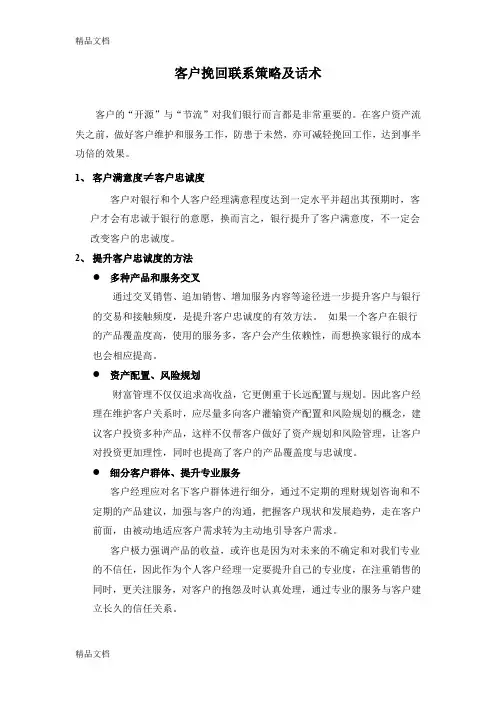 精品文档

客户挽回联系策略及话术

客户的“开源”与“节流”对我们银行而言都是非常重要的。在客户资产流失之前，做好客户维护和服务工作，防患于未然，亦可减轻挽回工作，达到事半功倍的效果。

1、 客户满意度≠客户忠诚度

客户对银行和个人客户经理满意程度达到一定水平并超出其预期时，客户才会有忠诚于银行的意愿，换而言之，银行提升了客户满意度，不一定会改变客户的忠诚度。

2、 提升客户忠诚度的方法

● 多种产品和服务交叉

通过交叉销售、追加销售、增加服务内容等途径进一步提升客户与银行的交易和接触频度，是提升客户忠诚度的有效方法。 如果一个客户在银行的产品覆盖度高，使用的服务多，客户会产生依赖性，而想换家银行的成本也会相应提高。

● 资产配置、风险规划

财富管理不仅仅追求高收益，它更侧重于长远配置与规划。因此客户经理在维护客户关系时，应尽量多向客户灌输资产配置和风险规划的概念，建议客户投资多种产品，这样不仅帮客户做好了资产规划和风险管理，让客户对投资更加理性，同时也提高了客户的产品覆盖度与忠诚度。

● 细分客户群体、提升专业服务

客户经理应对名下客户群体进行细分，通过不定期的理财规划咨询和不定期的产品建议，加强与客户的沟通，把握客户现状和发展趋势，走在客户前面，由被动地适应客户需求转为主动地引导客户需求。

客户极力强调产品的收益，或许也是因为对未来的不确定和对我们专业的不信任，因此作为个人客户经理一定要提升自己的专业度，在注重销售的同时，更关注服务，对客户的抱怨及时认真处理，通过专业的服务与客户建立长久的信任关系。

精品文档